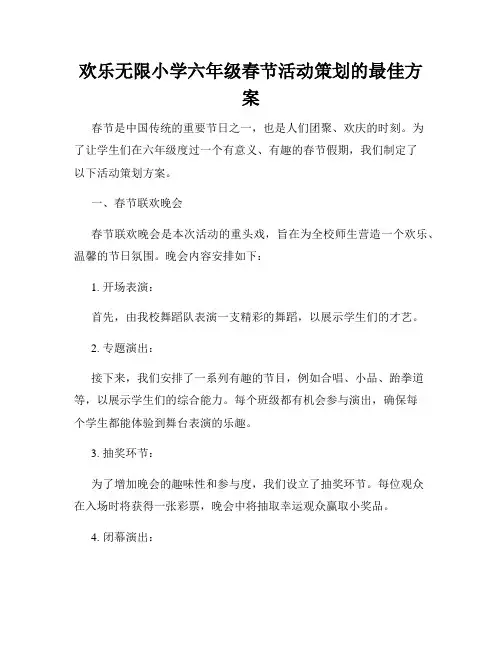 欢乐无限小学六年级春节活动策划的最佳方案

春节是中国传统的重要节日之一，也是人们团聚、欢庆的时刻。为了让学生们在六年级度过一个有意义、有趣的春节假期，我们制定了以下活动策划方案。

一、春节联欢晚会

春节联欢晚会是本次活动的重头戏，旨在为全校师生营造一个欢乐、温馨的节日氛围。晚会内容安排如下：

1. 开场表演：

首先，由我校舞蹈队表演一支精彩的舞蹈，以展示学生们的才艺。

2. 专题演出：

接下来，我们安排了一系列有趣的节目，例如合唱、小品、跆拳道等，以展示学生们的综合能力。每个班级都有机会参与演出，确保每个学生都能体验到舞台表演的乐趣。

3. 抽奖环节：

为了增加晚会的趣味性和参与度，我们设立了抽奖环节。每位观众在入场时将获得一张彩票，晚会中将抽取幸运观众赢取小奖品。

4. 闭幕演出：